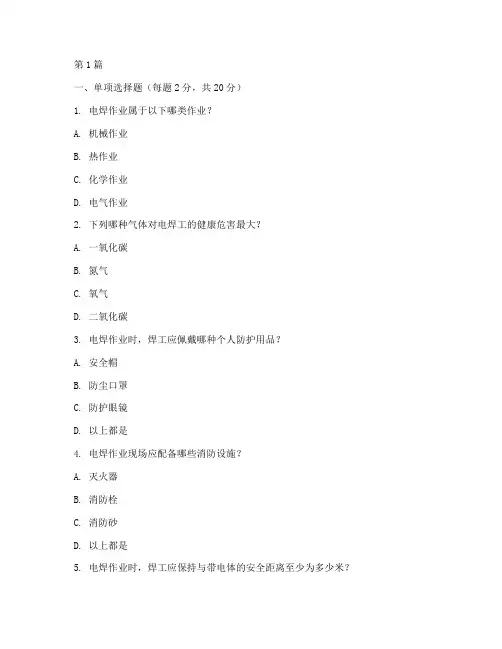 第1篇

一、单项选择题（每题2分，共20分）

1. 电焊作业属于以下哪类作业？

A. 机械作业

B. 热作业

C. 化学作业

D. 电气作业

2. 下列哪种气体对电焊工的健康危害最大？

A. 一氧化碳

B. 氮气

C. 氧气

D. 二氧化碳

3. 电焊作业时，焊工应佩戴哪种个人防护用品？

A. 安全帽

B. 防尘口罩

C. 防护眼镜

D. 以上都是

4. 电焊作业现场应配备哪些消防设施？

A. 灭火器

B. 消防栓

C. 消防砂

D. 以上都是

5. 电焊作业时，焊工应保持与带电体的安全距离至少为多少米？